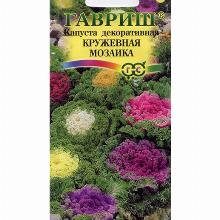 ГАВРИШ®
Капуста декоративная
КРУЖЕВНАЯ
МОЗАИКА
ГС